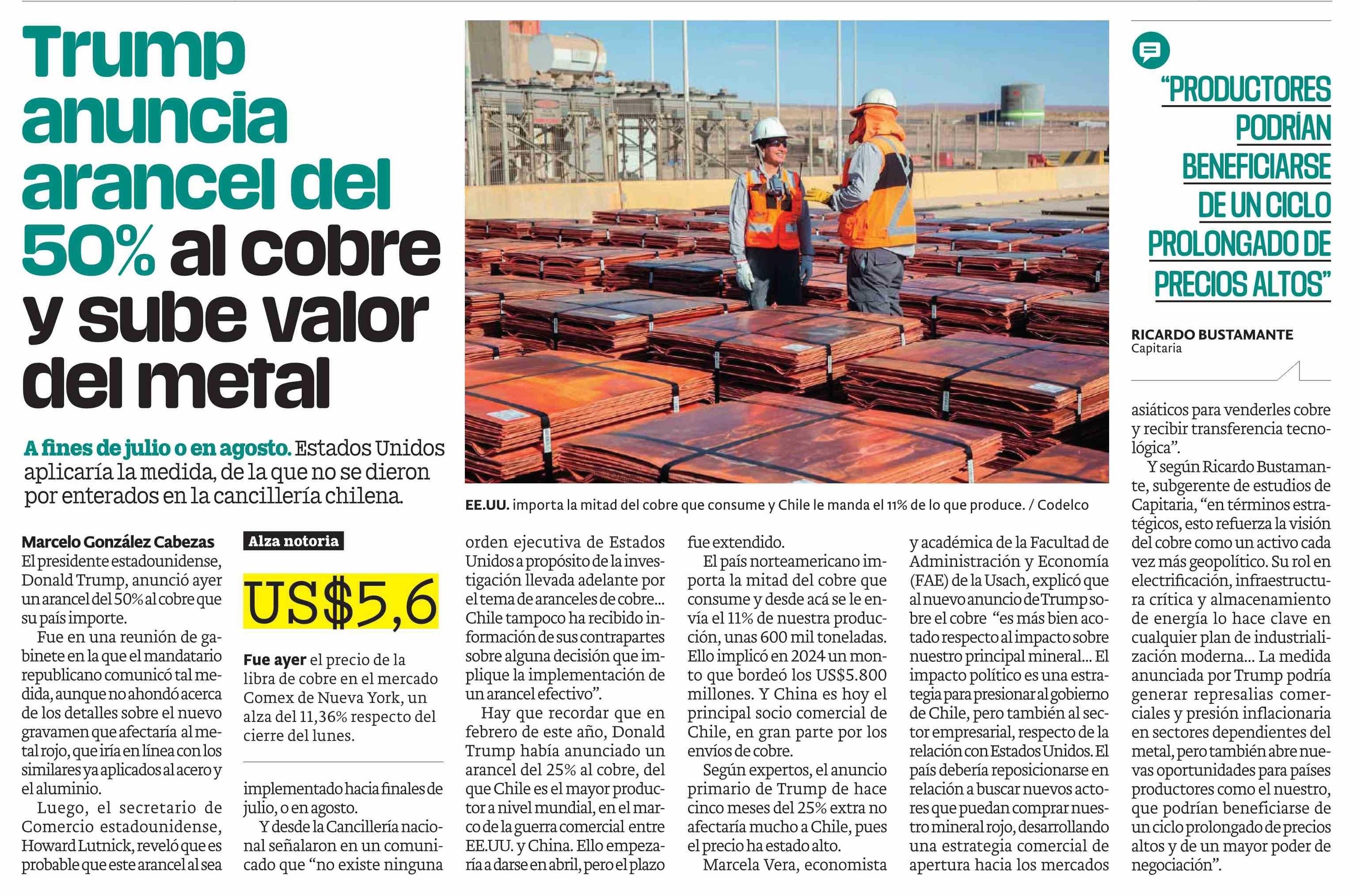 Trump anuncia arancel del 50% al cobre y sube valor del metal

A fines de julio o en agosto. Estados Unidos aplicaría la medida, de la que no se dieron por enterados en la cancillería chilena.

EE.UU. importa la mitad del cobre que consume y Chile le manda el 11% de lo que produce. / Codelco

Marcelo González Cabezas

El presidente estadounidense, Donald Trump, anunció ayer un arancel del 50% al cobre que su país importe.

Fue en una reunión de gabinete en la que el mandatario republicano comunicó tal medida, aunque no ahondó acerca de los detalles sobre el nuevo gravamen que afectaría al metal rojo, que iría en línea con los similares ya aplicados al acero y el aluminio.

Luego, el secretario de Comercio estadounidense, Howard Lutnick, reveló que es probable que este arancel al sea

Alza notoria

US$5,6

Fue ayer el precio de la libra de cobre en el mercado Comex de Nueva York, un alza del 11,36% respecto del cierre del lunes.

implementado hacia finales de julio, o en agosto.

Y desde la Cancillería nacional señalaron en un comunicado que "no existe ninguna orden ejecutiva de Estados Unidos a propósito de la investigación llevada adelante por el tema de aranceles de cobre... Chile tampoco ha recibido información de sus contrapartes sobre alguna decisión que implique la implementación de un arancel efectivo".

Hay que recordar que en febrero de este año, Donald Trump había anunciado un arancel del 25% al cobre, del que Chile es el mayor productor a nivel mundial, en el marco de la guerra comercial entre EE.UU. y China. Ello empezaría a darse en abril, pero el plazo fue extendido.

El país norteamericano importa la mitad del cobre que consume y desde acá se le envía el 11% de nuestra producción, unas 600 mil toneladas. Ello implicó en 2024 un monto que bordeó los US$5.800 millones. Y China es hoy el principal socio comercial de Chile, en gran parte por los envíos de cobre.

Según expertos, el anuncio primario de Trump de hace cinco meses del 25% extra no afectaría mucho a Chile, pues el precio ha estado alto.

Marcela Vera, economista y académica de la Facultad de Administración y Economía (FAE) de la Usach, explicó que al nuevo anuncio de Trump sobre el cobre "es más bien acotado respecto al impacto sobre nuestro principal mineral... El impacto político es una estrategia para presionar al gobierno de Chile, pero también al sector empresarial, respecto de la relación con Estados Unidos. El país debería reposicionarse en relación a buscar nuevos actores que puedan comprar nuestro mineral rojo, desarrollando una estrategia comercial de apertura hacia los mercados asiáticos para venderles cobre y recibir transferencia tecnológica".

Y según Ricardo Bustamante, subgerente de estudios de Capitaria, "en términos estratégicos, esto refuerza la visión del cobre como un activo cada vez más geopolítico. Su rol en electrificación, infraestructura crítica y almacenamiento de energía lo hace clave en cualquier plan de industrialización moderna... La medida anunciada por Trump podría generar represalias comerciales y presión inflacionaria en sectores dependientes del metal, pero también abre nuevas oportunidades para países productores como el nuestro, que podrían beneficiarse de un ciclo prolongado de precios altos y de un mayor poder de negociación".

"PRODUCTORES PODRÍAN BENEFICIARSE DE UN CICLO PROLONGADO DE PRECIOS ALTOS"

RICARDO BUSTAMANTE
Capitaria